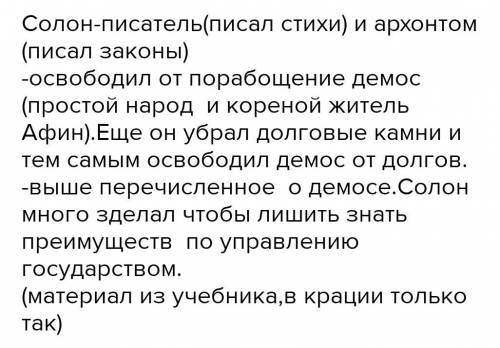 Солон-писатель(писал стихи) и архонтом (писал законы)
-освободил от порабощение демос (простой народ  и кореной житель Афин).Еще он убрал долговые камни и тем самым освободил демос от долгов.
-выше перечисленное  о демосе.Солон много зделал чтобы лишить знать преимуществ  по управлению государством.
(материал из учебника,в крации только так)